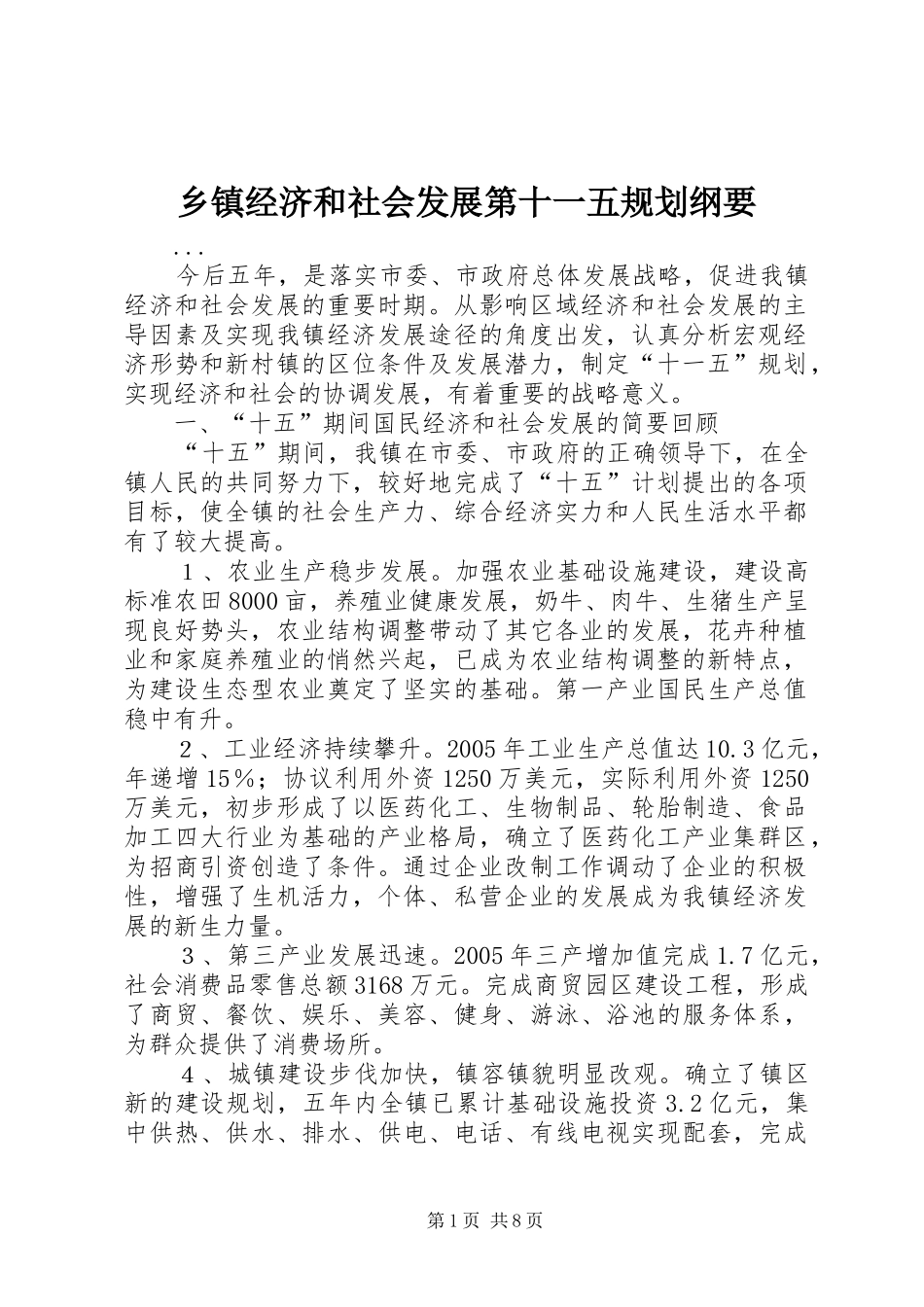 乡镇经济和社会发展第十一五规划纲要

...

今后五年，是落实市委、市政府总体发展战略，促进我镇经济和社会发展的重要时期。从影响区域经济和社会发展的主导因素及实现我镇经济发展途径的角度出发，认真分析宏观经济形势和新村镇的区位条件及发展潜力，制定“十一五”规划，实现经济和社会的协调发展，有着重要的战略意义。

一、“十五”期间国民经济和社会发展的简要回顾

“十五”期间，我镇在市委、市政府的正确领导下，在全镇人民的共同努力下，较好地完成了“十五”计划提出的各项目标，使全镇的社会生产力、综合经济实力和人民生活水平都有了较大提高。

１、农业生产稳步发展。加强农业基础设施建设，建设高标准农田8000亩，养殖业健康发展，奶牛、肉牛、生猪生产呈现良好势头，农业结构调整带动了其它各业的发展，花卉种植业和家庭养殖业的悄然兴起，已成为农业结构调整的新特点，为建设生态型农业奠定了坚实的基础。第一产业国民生产总值稳中有升。

２、工业经济持续攀升。2005年工业生产总值达10.3亿元，年递增15％；协议利用外资1250万美元，实际利用外资1250万美元，初步形成了以医药化工、生物制品、轮胎制造、食品加工四大行业为基础的产业格局，确立了医药化工产业集群区，为招商引资创造了条件。通过企业改制工作调动了企业的积极性，增强了生机活力，个体、私营企业的发展成为我镇经济发展的新生力量。

３、第三产业发展迅速。2005年三产增加值完成1.7亿元，社会消费品零售总额3168万元。完成商贸园区建设工程，形成了商贸、餐饮、娱乐、美容、健身、游泳、浴池的服务体系，为群众提供了消费场所。

４、城镇建设步伐加快，镇容镇貌明显改观。确立了镇区新的建设规划，五年内全镇已累计基础设施投资3.2亿元，集中供热、供水、排水、供电、电话、有线电视实现配套，完成

第1页 共8页